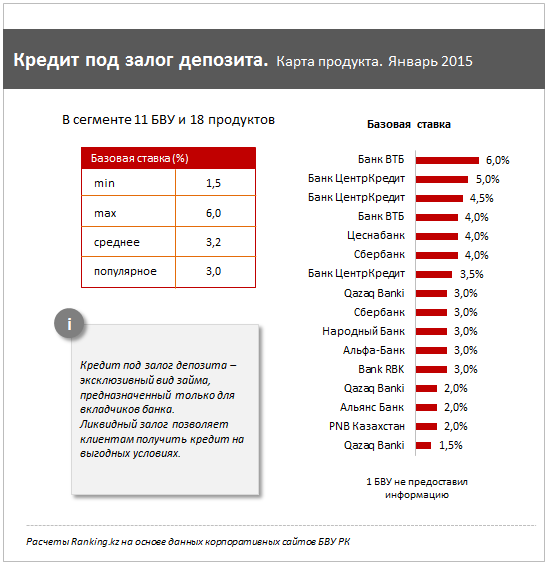 Кредит под залог депозита. Карта продукта. Январь 2015

В сегменте 11 БВУ и 18 продуктов

| Базовая ставка (%) | |
|---|---|
| min | 1,5 |
| max | 6,0 |
| среднее | 3,2 |
| популярное | 3,0 |

i

Кредит под залог депозита – эксклюзивный вид займа, предназначенный только для вкладчиков банка. Ликвидный залог позволяет клиентам получить кредит на выгодных условиях.

Базовая ставка

Банк ВТБ 6,0%
Банк ЦентрКредит 5,0%
Банк ЦентрКредит 4,5%
Банк ВТБ 4,0%
Цеснабанк 4,0%
Сбербанк 4,0%
Банк ЦентрКредит 3,5%
Qazaq Banki 3,0%
Сбербанк 3,0%
Народный Банк 3,0%
Альфа-Банк 3,0%
Bank RBK 3,0%
Qazaq Banki 2,0%
Альянс Банк 2,0%
PNB Казахстан 2,0%
Qazaq Banki 1,5%

1 БВУ не предоставил информацию

Расчеты Ranking.kz на основе данных корпоративных сайтов БВУ РК